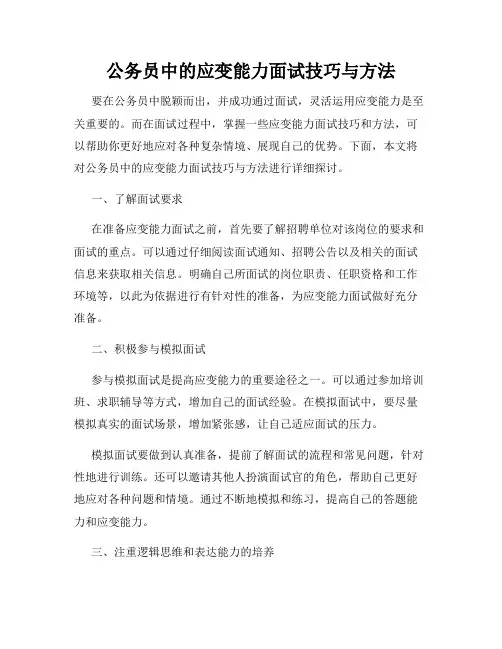 公务员中的应变能力面试技巧与方法

要在公务员中脱颖而出，并成功通过面试，灵活运用应变能力是至关重要的。而在面试过程中，掌握一些应变能力面试技巧和方法，可以帮助你更好地应对各种复杂情境、展现自己的优势。下面，本文将对公务员中的应变能力面试技巧与方法进行详细探讨。

一、了解面试要求

在准备应变能力面试之前，首先要了解招聘单位对该岗位的要求和面试的重点。可以通过仔细阅读面试通知、招聘公告以及相关的面试信息来获取相关信息。明确自己所面试的岗位职责、任职资格和工作环境等，以此为依据进行有针对性的准备，为应变能力面试做好充分准备。

二、积极参与模拟面试

参与模拟面试是提高应变能力的重要途径之一。可以通过参加培训班、求职辅导等方式，增加自己的面试经验。在模拟面试中，要尽量模拟真实的面试场景，增加紧张感，让自己适应面试的压力。

模拟面试要做到认真准备，提前了解面试的流程和常见问题，针对性地进行训练。还可以邀请其他人扮演面试官的角色，帮助自己更好地应对各种问题和情境。通过不断地模拟和练习，提高自己的答题能力和应变能力。

三、注重逻辑思维和表达能力的培养